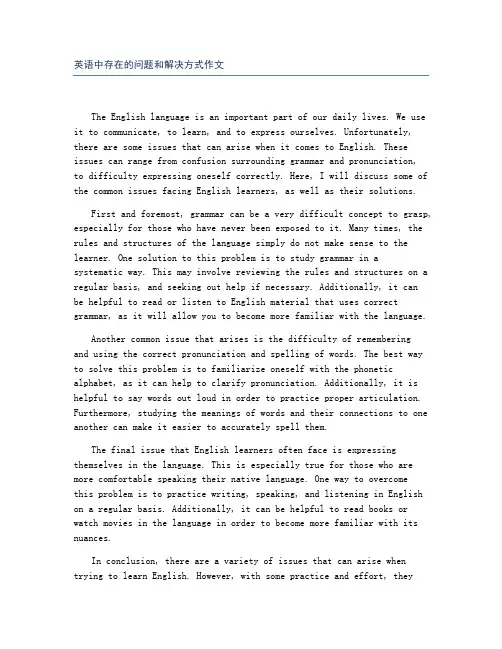 英语中存在的问题和解决方式作文

The English language is an important part of our daily lives. We use it to communicate, to learn, and to express ourselves. Unfortunately, there are some issues that can arise when it comes to English. These issues can range from confusion surrounding grammar and pronunciation, to difficulty expressing oneself correctly. Here, I will discuss some of the common issues facing English learners, as well as their solutions.

First and foremost, grammar can be a very difficult concept to grasp, especially for those who have never been exposed to it. Many times, the rules and structures of the language simply do not make sense to the learner. One solution to this problem is to study grammar in a systematic way. This may involve reviewing the rules and structures on a regular basis, and seeking out help if necessary. Additionally, it can be helpful to read or listen to English material that uses correct grammar, as it will allow you to become more familiar with the language.

Another common issue that arises is the difficulty of remembering and using the correct pronunciation and spelling of words. The best way to solve this problem is to familiarize oneself with the phonetic alphabet, as it can help to clarify pronunciation. Additionally, it is helpful to say words out loud in order to practice proper articulation. Furthermore, studying the meanings of words and their connections to one another can make it easier to accurately spell them.

The final issue that English learners often face is expressing themselves in the language. This is especially true for those who are more comfortable speaking their native language. One way to overcome this problem is to practice writing, speaking, and listening in English on a regular basis. Additionally, it can be helpful to read books or watch movies in the language in order to become more familiar with its nuances.

In conclusion, there are a variety of issues that can arise when trying to learn English. However, with some practice and effort, they